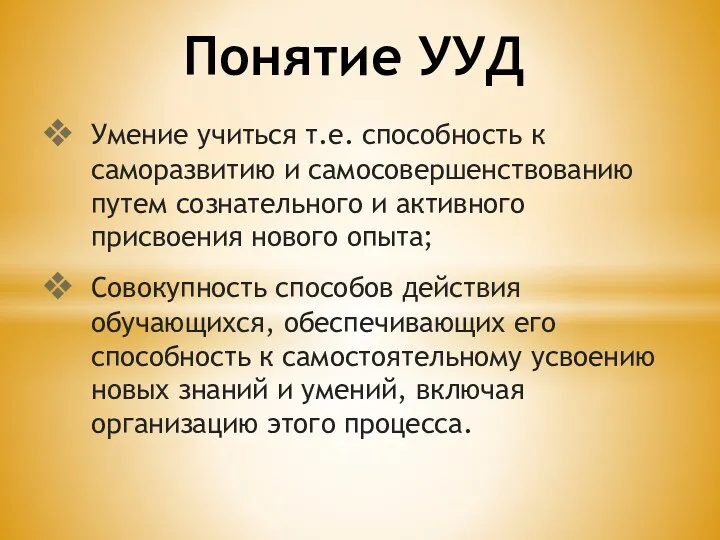 Понятие УУД

❖ Умение учиться т.е. способность к саморазвитию и самосовершенствованию путем сознательного и активного присвоения нового опыта;

❖ Совокупность способов действия обучающихся, обеспечивающих его способность к самостоятельному усвоению новых знаний и умений, включая организацию этого процесса.